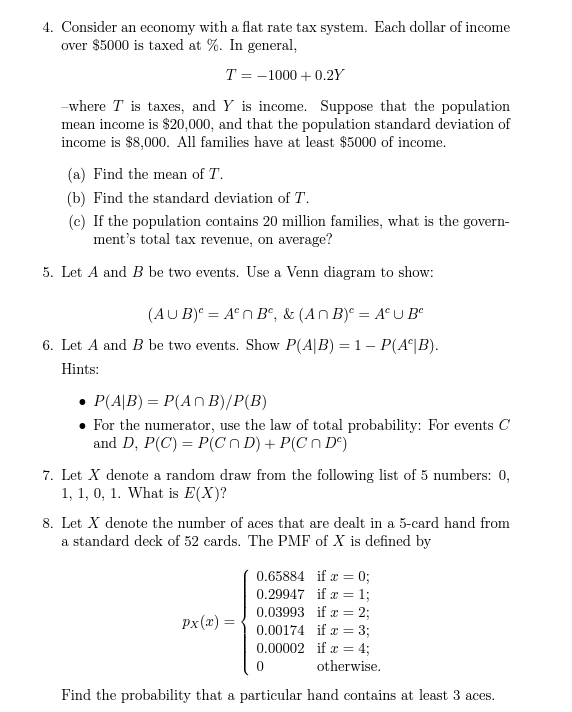 4. Consider an economy with a flat rate tax system. Each dollar of income over \$5000 is taxed at %. In general,

$T = -1000 + 0.2Y$

–where $T$ is taxes, and $Y$ is income. Suppose that the population mean income is \$20,000, and that the population standard deviation of income is \$8,000. All families have at least \$5000 of income.

(a) Find the mean of $T$.

(b) Find the standard deviation of $T$.

(c) If the population contains 20 million families, what is the government's total tax revenue, on average?

5. Let $A$ and $B$ be two events. Use a Venn diagram to show:

$(A \cup B)^c = A^c \cap B^c$, & $(A \cap B)^c = A^c \cup B^c$

6. Let $A$ and $B$ be two events. Show $P(A|B) = 1 - P(A^c|B)$.

Hints:

• $P(A|B) = P(A \cap B)/P(B)$

• For the numerator, use the law of total probability: For events $C$ and $D$, $P(C) = P(C \cap D) + P(C \cap D^c)$

7. Let $X$ denote a random draw from the following list of 5 numbers: 0, 1, 1, 0, 1. What is $E(X)$?

8. Let $X$ denote the number of aces that are dealt in a 5-card hand from a standard deck of 52 cards. The PMF of $X$ is defined by

$p_X(x) = \begin{cases} 0.65884 & \text{if } x = 0; \\ 0.29947 & \text{if } x = 1; \\ 0.03993 & \text{if } x = 2; \\ 0.00174 & \text{if } x = 3; \\ 0.00002 & \text{if } x = 4; \\ 0 & \text{otherwise.} \end{cases}$

Find the probability that a particular hand contains at least 3 aces.